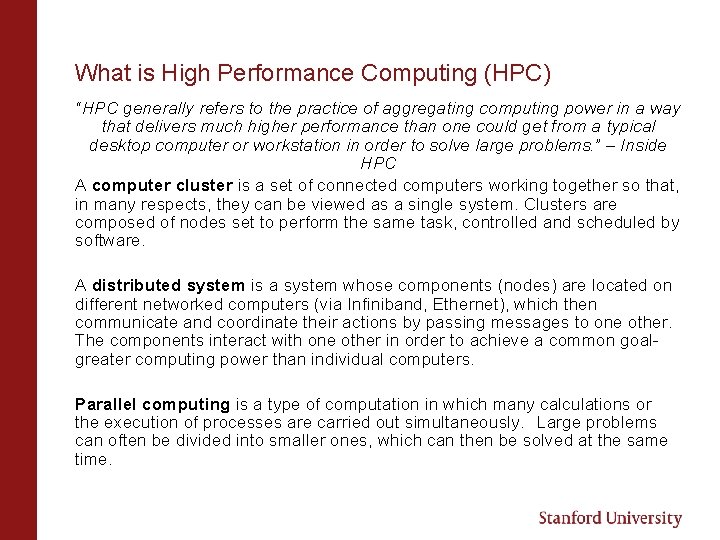 What is High Performance Computing (HPC)

"HPC generally refers to the practice of aggregating computing power in a way that delivers much higher performance than one could get from a typical desktop computer or workstation in order to solve large problems." – Inside HPC

A computer cluster is a set of connected computers working together so that, in many respects, they can be viewed as a single system. Clusters are composed of nodes set to perform the same task, controlled and scheduled by software.

A distributed system is a system whose components (nodes) are located on different networked computers (via Infiniband, Ethernet), which then communicate and coordinate their actions by passing messages to one other. The components interact with one other in order to achieve a common goal- greater computing power than individual computers.

Parallel computing is a type of computation in which many calculations or the execution of processes are carried out simultaneously. Large problems can often be divided into smaller ones, which can then be solved at the same time.

Stanford University